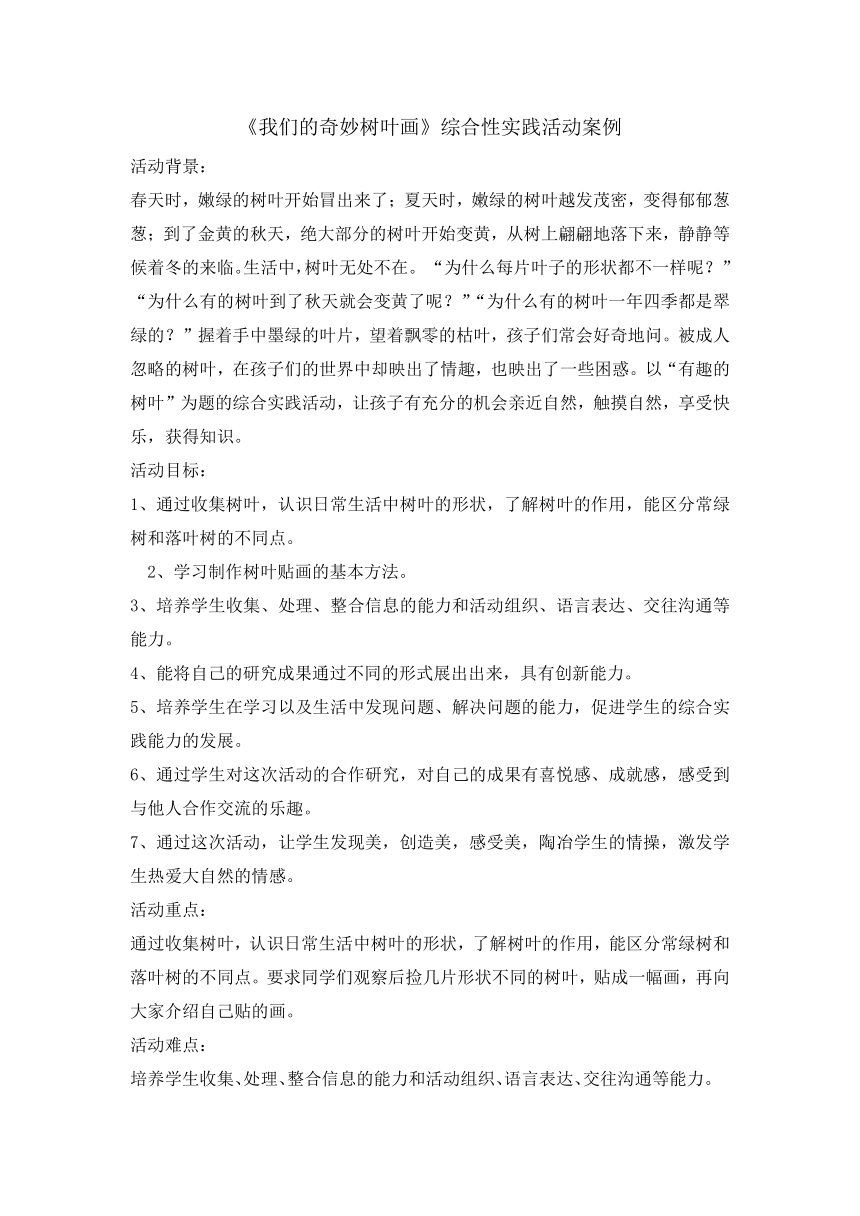 《我们的奇妙树叶画》综合性实践活动案例

活动背景：

春天时，嫩绿的树叶开始冒出来了；夏天时，嫩绿的树叶越发茂密，变得郁郁葱葱；到了金黄的秋天，绝大部分的树叶开始变黄，从树上翩翩地落下来，静静等候着冬的来临。生活中，树叶无处不在。“为什么每片叶子的形状都不一样呢？”“为什么有的树叶到了秋天就会变黄了呢？”“为什么有的树叶一年四季都是翠绿的？”握着手中墨绿的叶片，望着飘零的枯叶，孩子们常会好奇地问。被成人忽略的树叶，在孩子们的世界中却映出了情趣，也映出了一些困惑。以“有趣的树叶”为题的综合实践活动，让孩子有充分的机会亲近自然，触摸自然，享受快乐，获得知识。

活动目标：

1、通过收集树叶，认识日常生活中树叶的形状，了解树叶的作用，能区分常绿树和落叶树的不同点。

2、学习制作树叶贴画的基本方法。

3、培养学生收集、处理、整合信息的能力和活动组织、语言表达、交往沟通等能力。

4、能将自己的研究成果通过不同的形式展出出来，具有创新能力。

5、培养学生在学习以及生活中发现问题、解决问题的能力，促进学生的综合实践能力的发展。

6、通过学生对这次活动的合作研究，对自己的成果有喜悦感、成就感，感受到与他人合作交流的乐趣。

7、通过这次活动，让学生发现美，创造美，感受美，陶冶学生的情操，激发学生热爱大自然的情感。

活动重点：

通过收集树叶，认识日常生活中树叶的形状，了解树叶的作用，能区分常绿树和落叶树的不同点。要求同学们观察后捡几片形状不同的树叶，贴成一幅画，再向大家介绍自己贴的画。

活动难点：

培养学生收集、处理、整合信息的能力和活动组织、语言表达、交往沟通等能力。